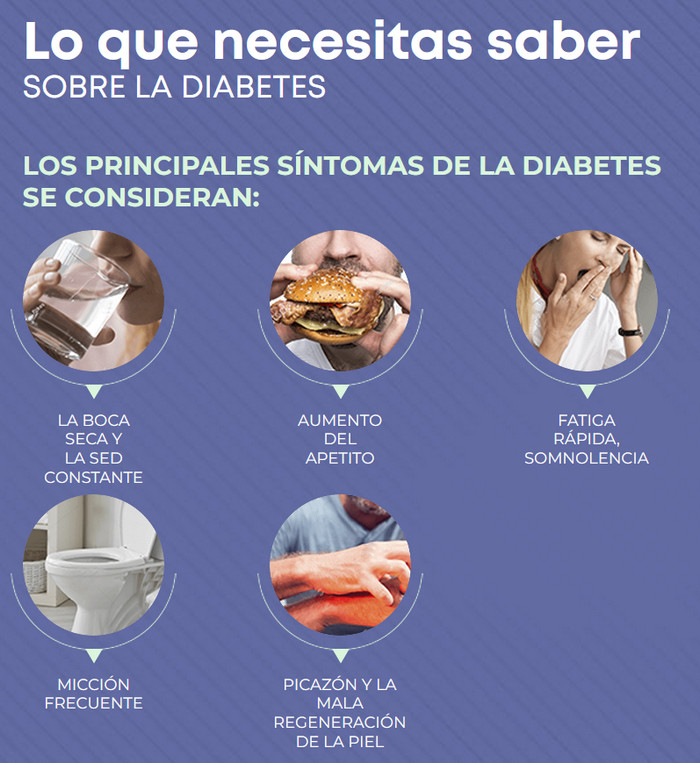 Lo que necesitas saber
SOBRE LA DIABETES

LOS PRINCIPALES SÍNTOMAS DE LA DIABETES SE CONSIDERAN:

LA BOCA SECA Y LA SED CONSTANTE

AUMENTO DEL APETITO

FATIGA RÁPIDA, SOMNOLENCIA

MICCIÓN FRECUENTE

PICAZÓN Y LA MALA REGENERACIÓN DE LA PIEL